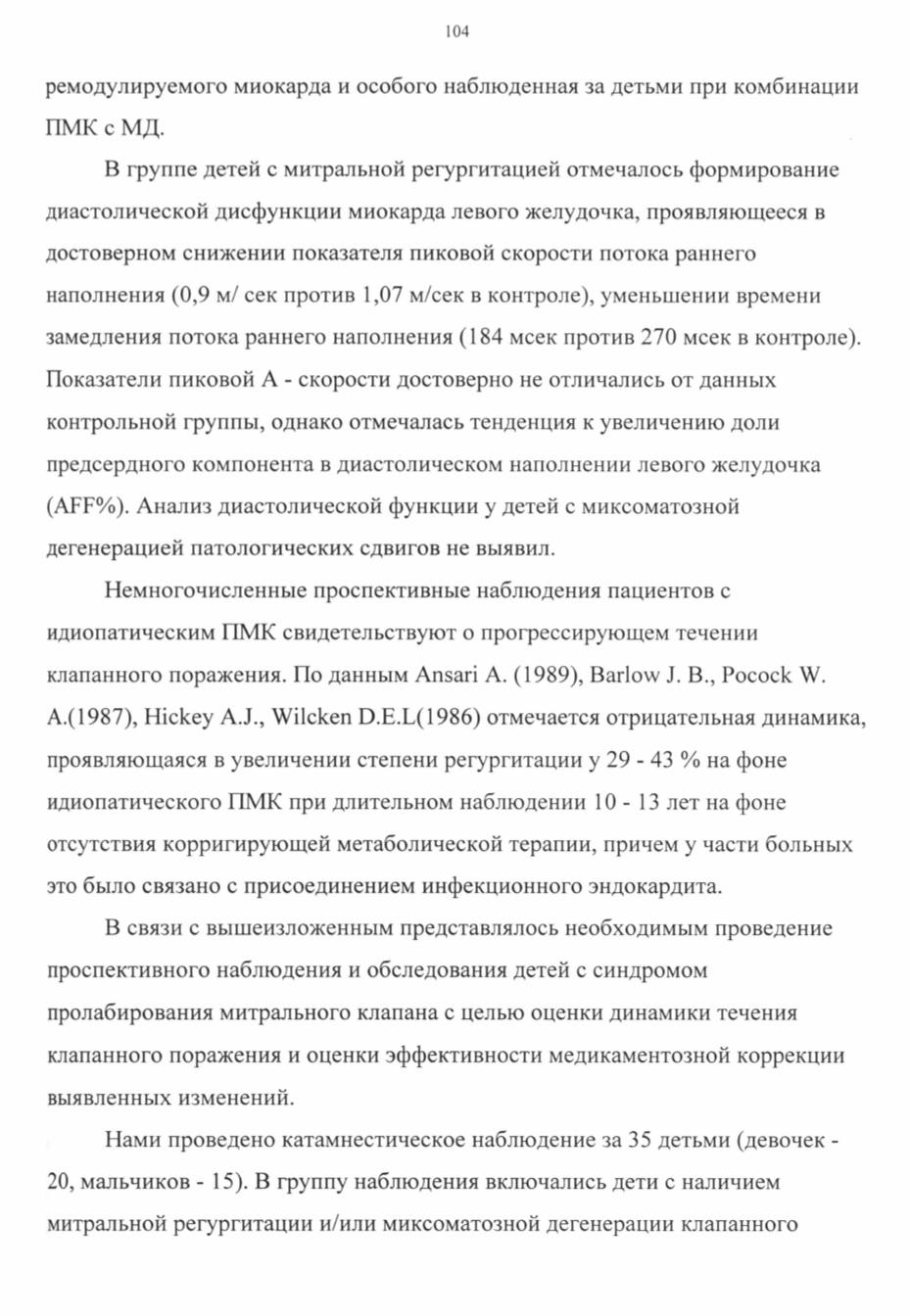 104

ремодулируемого миокарда и особого наблюденная за детьми при комбинации ПМК с МД.

В группе детей с митральной регургитацией отмечалось формирование диастолической дисфункции миокарда левого желудочка, проявляющееся в достоверном снижении показателя пиковой скорости потока раннего наполнения (0,9 м/ сек против 1,07 м/сек в контроле), уменьшении времени замедления потока раннего наполнения (184 мсек против 270 мсек в контроле). Показатели пиковой А - скорости достоверно не отличались от данных контрольной группы, однако отмечалась тенденция к увеличению доли предсердного компонента в диастолическом наполнении левого желудочка (AFF%). Анализ диастолической функции у детей с миксоматозной дегенерацией патологических сдвигов не выявил.

Немногочисленные проспективные наблюдения пациентов с идиопатическим ПМК свидетельствуют о прогрессирующем течении клапанного поражения. По данным Ansari A. (1989), Barlow J. B., Pocock W. A.(1987), Hickey A.J., Wilcken D.E.L(1986) отмечается отрицательная динамика, проявляющаяся в увеличении степени регургитации у 29 - 43 % на фоне идиопатического ПМК при длительном наблюдении 10 - 13 лет на фоне отсутствия корригирующей метаболической терапии, причем у части больных это было связано с присоединением инфекционного эндокардита.

В связи с вышеизложенным представлялось необходимым проведение проспективного наблюдения и обследования детей с синдромом пролабирования митрального клапана с целью оценки динамики течения клапанного поражения и оценки эффективности медикаментозной коррекции выявленных изменений.

Нами проведено катамнестическое наблюдение за 35 детьми (девочек - 20, мальчиков - 15). В группу наблюдения включались дети с наличием митральной регургитации и/или миксоматозной дегенерации клапанного